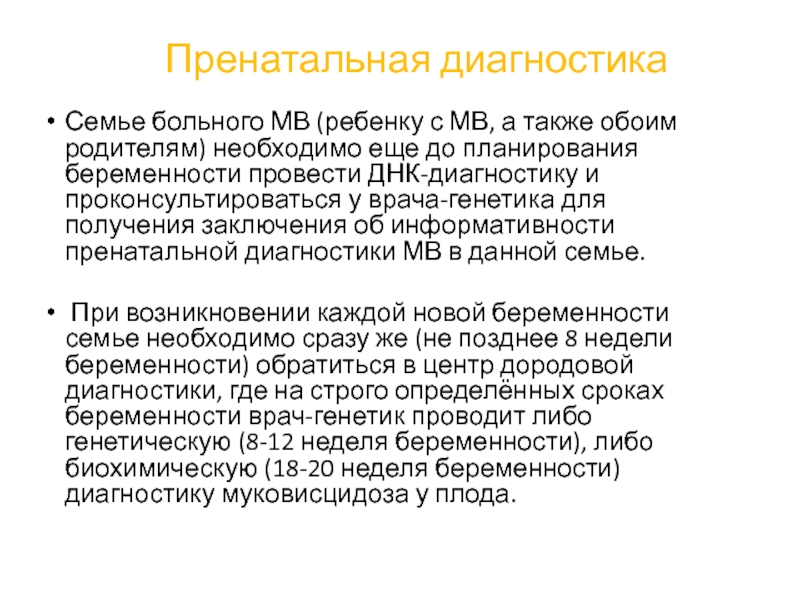 Пренатальная диагностика

• Семье больного МВ (ребенку с МВ, а также обоим родителям) необходимо еще до планирования беременности провести ДНК-диагностику и проконсультироваться у врача-генетика для получения заключения об информативности пренатальной диагностики МВ в данной семье.

• При возникновении каждой новой беременности семье необходимо сразу же (не позднее 8 недели беременности) обратиться в центр дородовой диагностики, где на строго определённых сроках беременности врач-генетик проводит либо генетическую (8-12 неделя беременности), либо биохимическую (18-20 неделя беременности) диагностику муковисцидоза у плода.